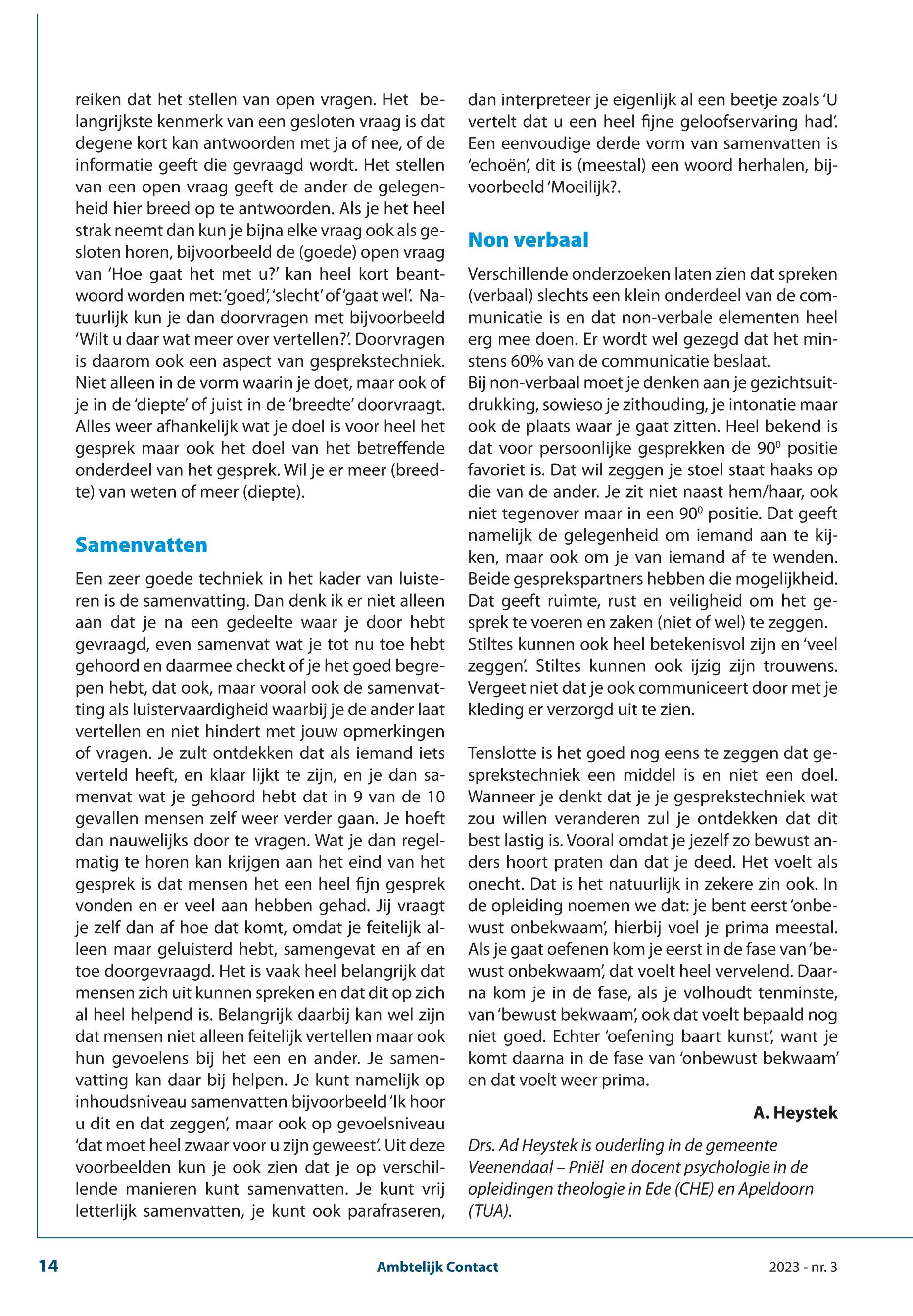 reiken dat het stellen van open vragen. Het belangrijkste kenmerk van een gesloten vraag is dat degene kort kan antwoorden met ja of nee, of de informatie geeft die gevraagd wordt. Het stellen van een open vraag geeft de ander de gelegenheid hier breed op te antwoorden. Als je het heel strak neemt dan kun je bijna elke vraag ook als gesloten horen, bijvoorbeeld de (goede) open vraag van 'Hoe gaat het met u?' kan heel kort beantwoord worden met: 'goed', 'slecht' of 'gaat wel'. Natuurlijk kun je dan doorvragen met bijvoorbeeld 'Wilt u daar wat meer over vertellen?'. Doorvragen is daarom ook een aspect van gesprekstechniek. Niet alleen in de vorm waarin je doet, maar ook of je in de 'diepte' of juist in de 'breedte' doorvraagt. Alles weer afhankelijk wat je doel is voor heel het gesprek maar ook het doel van het betreffende onderdeel van het gesprek. Wil je er meer (breedte) van weten of meer (diepte).

Samenvatten

Een zeer goede techniek in het kader van luisteren is de samenvatting. Dan denk ik er niet alleen aan dat je na een gedeelte waar je door hebt gevraagd, even samenvat wat je tot nu toe hebt gehoord en daarmee checkt of je het goed begrepen hebt, dat ook, maar vooral ook de samenvatting als luistervaardigheid waarbij je de ander laat vertellen en niet hindert met jouw opmerkingen of vragen. Je zult ontdekken dat als iemand iets verteld heeft, en klaar lijkt te zijn, en je dan samenvat wat je gehoord hebt dat in 9 van de 10 gevallen mensen zelf weer verder gaan. Je hoeft dan nauwelijks door te vragen. Wat je dan regelmatig te horen kan krijgen aan het eind van het gesprek is dat mensen het een heel fijn gesprek vonden en er veel aan hebben gehad. Jij vraagt je zelf dan af hoe dat komt, omdat je feitelijk alleen maar geluisterd hebt, samengevat en af en toe doorgevraagd. Het is vaak heel belangrijk dat mensen zich uit kunnen spreken en dat dit op zich al heel helpend is. Belangrijk daarbij kan wel zijn dat mensen niet alleen feitelijk vertellen maar ook hun gevoelens bij het een en ander. Je samenvatting kan daar bij helpen. Je kunt namelijk op inhoudsniveau samenvatten bijvoorbeeld 'Ik hoor u dit en dat zeggen', maar ook op gevoelsniveau 'dat moet heel zwaar voor u zijn geweest'. Uit deze voorbeelden kun je ook zien dat je op verschillende manieren kunt samenvatten. Je kunt vrij letterlijk samenvatten, je kunt ook parafraseren, dan interpreteer je eigenlijk al een beetje zoals 'U vertelt dat u een heel fijne geloofservaring had'. Een eenvoudige derde vorm van samenvatten is 'echoën', dit is (meestal) een woord herhalen, bijvoorbeeld 'Moeilijk?.

Non verbaal

Verschillende onderzoeken laten zien dat spreken (verbaal) slechts een klein onderdeel van de communicatie is en dat non-verbale elementen heel erg mee doen. Er wordt wel gezegd dat het minstens 60% van de communicatie beslaat.
Bij non-verbaal moet je denken aan je gezichtsuitdrukking, sowieso je zithouding, je intonatie maar ook de plaats waar je gaat zitten. Heel bekend is dat voor persoonlijke gesprekken de $90^0$ positie favoriet is. Dat wil zeggen je stoel staat haaks op die van de ander. Je zit niet naast hem/haar, ook niet tegenover maar in een $90^0$ positie. Dat geeft namelijk de gelegenheid om iemand aan te kijken, maar ook om je van iemand af te wenden. Beide gesprekspartners hebben die mogelijkheid. Dat geeft ruimte, rust en veiligheid om het gesprek te voeren en zaken (niet of wel) te zeggen.
Stiltes kunnen ook heel betekenisvol zijn en 'veel zeggen'. Stiltes kunnen ook ijzig zijn trouwens. Vergeet niet dat je ook communiceert door met je kleding er verzorgd uit te zien.

Tenslotte is het goed nog eens te zeggen dat gesprekstechniek een middel is en niet een doel. Wanneer je denkt dat je je gesprekstechniek wat zou willen veranderen zul je ontdekken dat dit best lastig is. Vooral omdat je jezelf zo bewust anders hoort praten dan dat je deed. Het voelt als onecht. Dat is het natuurlijk in zekere zin ook. In de opleiding noemen we dat: je bent eerst 'onbewust onbekwaam', hierbij voel je prima meestal. Als je gaat oefenen kom je eerst in de fase van 'bewust onbekwaam', dat voelt heel vervelend. Daarna kom je in de fase, als je volhoudt tenminste, van 'bewust bekwaam', ook dat voelt bepaald nog niet goed. Echter 'oefening baart kunst', want je komt daarna in de fase van 'onbewust bekwaam' en dat voelt weer prima.

A. Heystek

Drs. Ad Heystek is ouderling in de gemeente Veenendaal – Pniël en docent psychologie in de opleidingen theologie in Ede (CHE) en Apeldoorn (TUA).

14 Ambtelijk Contact 2023 - nr. 3